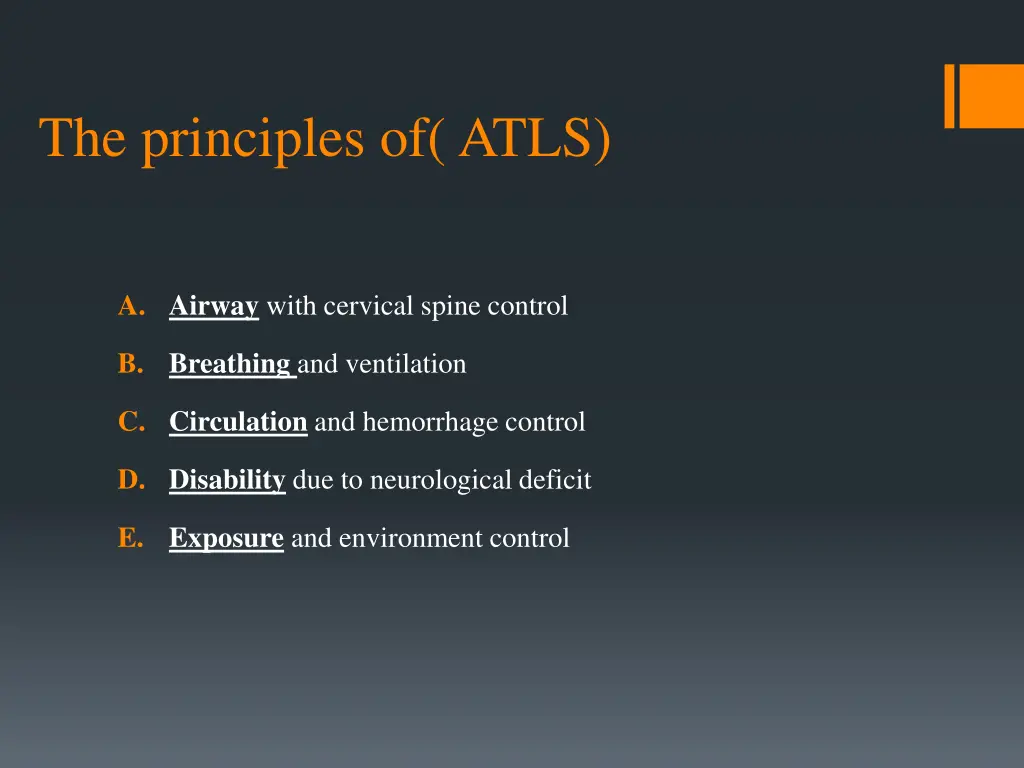 The principles of( ATLS)

A. Airway with cervical spine control

B. Breathing and ventilation

C. Circulation and hemorrhage control

D. Disability due to neurological deficit

E. Exposure and environment control